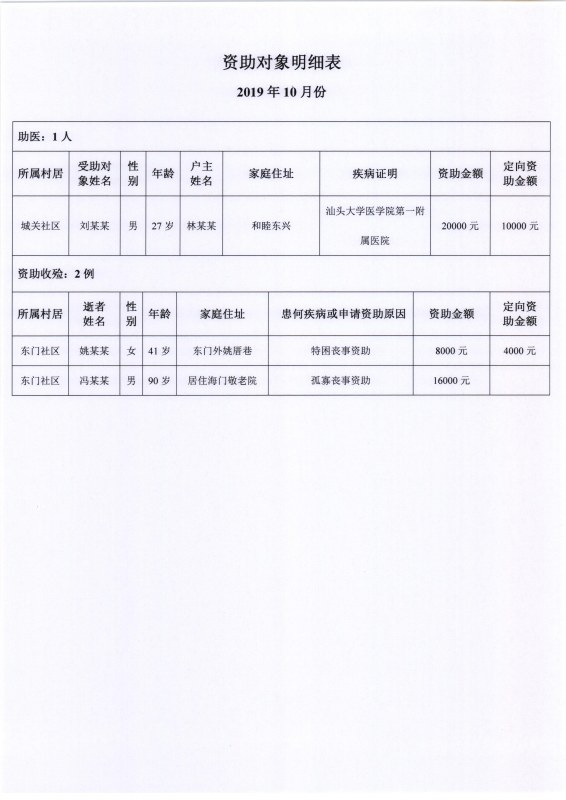 资助对象明细表

2019 年 10 月份

助医：1 人

| 所属村居 | 受助对象姓名 | 性别 | 年龄 | 户主姓名 | 家庭住址 | 疾病证明 | 资助金额 | 定向资助金额 |
|---|---|---|---|---|---|---|---|---|
| 城关社区 | 刘某某 | 男 | 27 岁 | 林某某 | 和睦东兴 | 汕头大学医学院第一附属医院 | 20000 元 | 10000 元 |

资助收殓：2 例

| 所属村居 | 逝者姓名 | 性别 | 年龄 | 家庭住址 | 患何疾病或申请资助原因 | 资助金额 | 定向资助金额 |
|---|---|---|---|---|---|---|---|
| 东门社区 | 姚某某 | 女 | 41 岁 | 东门外姚厝巷 | 特困丧事资助 | 8000 元 | 4000 元 |
| 东门社区 | 冯某某 | 男 | 90 岁 | 居住海门敬老院 | 孤寡丧事资助 | 16000 元 | |